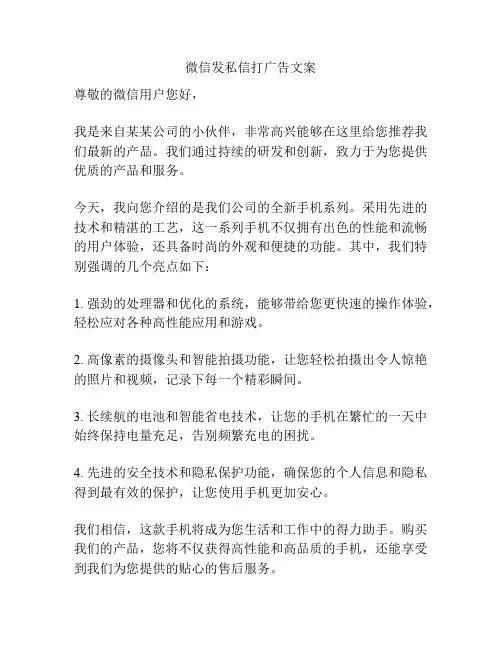 微信发私信打广告文案

尊敬的微信用户您好，

我是来自某某公司的小伙伴，非常高兴能够在这里给您推荐我们最新的产品。我们通过持续的研发和创新，致力于为您提供优质的产品和服务。

今天，我向您介绍的是我们公司的全新手机系列。采用先进的技术和精湛的工艺，这一系列手机不仅拥有出色的性能和流畅的用户体验，还具备时尚的外观和便捷的功能。其中，我们特别强调的几个亮点如下：

1. 强劲的处理器和优化的系统，能够带给您更快速的操作体验，轻松应对各种高性能应用和游戏。

2. 高像素的摄像头和智能拍摄功能，让您轻松拍摄出令人惊艳的照片和视频，记录下每一个精彩瞬间。

3. 长续航的电池和智能省电技术，让您的手机在繁忙的一天中始终保持电量充足，告别频繁充电的困扰。

4. 先进的安全技术和隐私保护功能，确保您的个人信息和隐私得到最有效的保护，让您使用手机更加安心。

我们相信，这款手机将成为您生活和工作中的得力助手。购买我们的产品，您将不仅获得高性能和高品质的手机，还能享受到我们为您提供的贴心的售后服务。